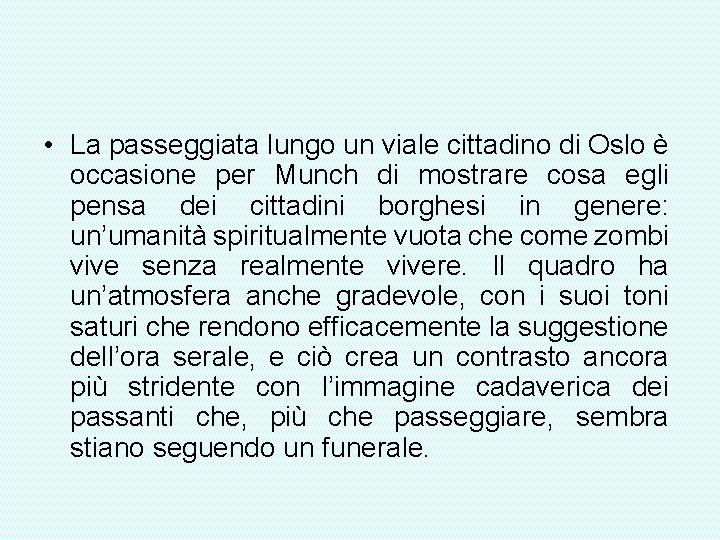 • La passeggiata lungo un viale cittadino di Oslo è occasione per Munch di mostrare cosa egli pensa dei cittadini borghesi in genere: un'umanità spiritualmente vuota che come zombi vive senza realmente vivere. Il quadro ha un'atmosfera anche gradevole, con i suoi toni saturi che rendono efficacemente la suggestione dell'ora serale, e ciò crea un contrasto ancora più stridente con l'immagine cadaverica dei passanti che, più che passeggiare, sembra stiano seguendo un funerale.